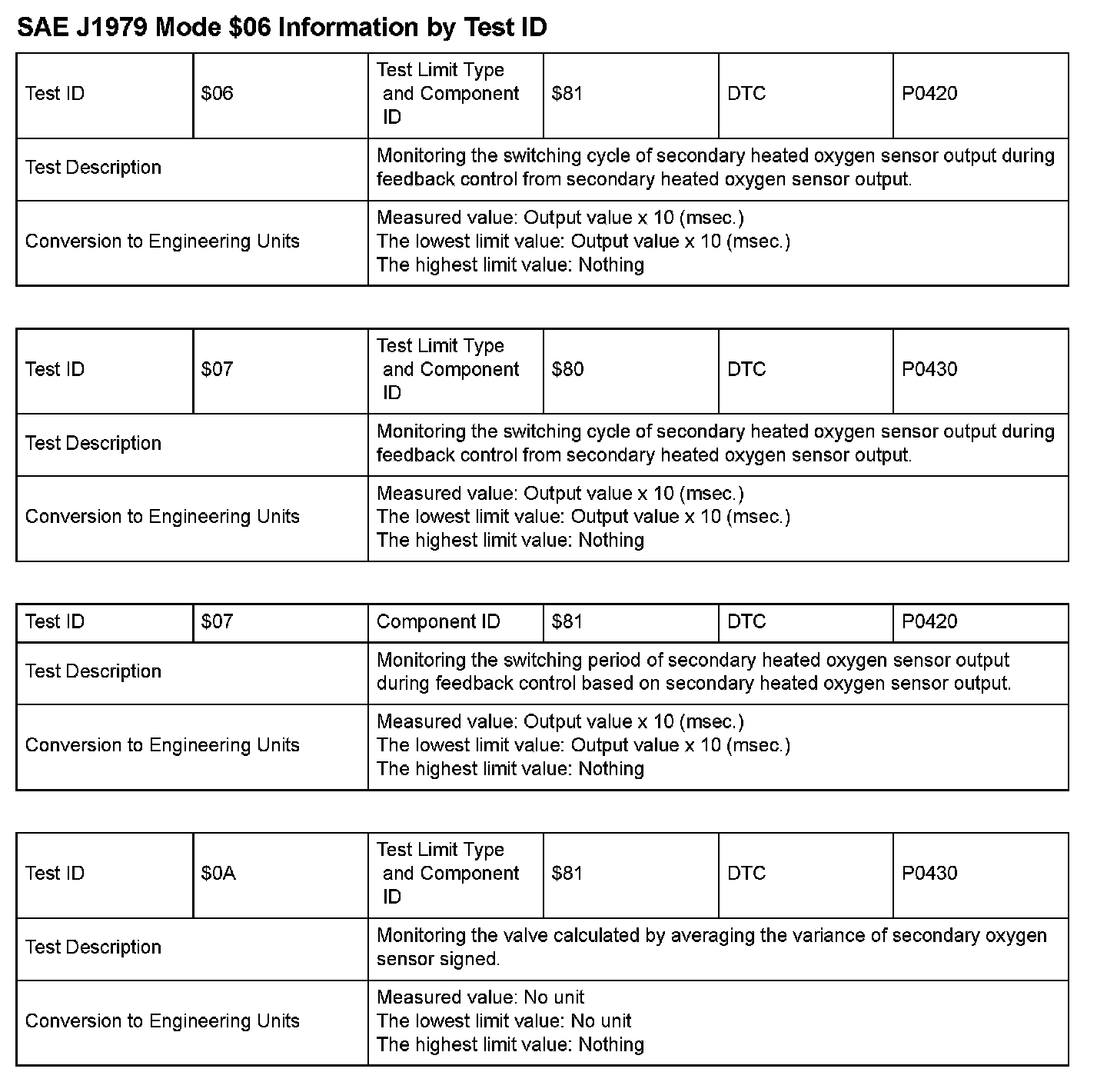 SAE J1979 Mode \$06 Information by Test ID

| Test ID | \$06 | Test Limit Type and Component ID | \$81 | DTC | P0420 |
|---|---|---|---|---|---|
| Test Description | | Monitoring the switching cycle of secondary heated oxygen sensor output during feedback control from secondary heated oxygen sensor output. | | | |
| Conversion to Engineering Units | | Measured value: Output value x 10 (msec.) The lowest limit value: Output value x 10 (msec.) The highest limit value: Nothing | | | |

| Test ID | \$07 | Test Limit Type and Component ID | \$80 | DTC | P0430 |
|---|---|---|---|---|---|
| Test Description | | Monitoring the switching cycle of secondary heated oxygen sensor output during feedback control from secondary heated oxygen sensor output. | | | |
| Conversion to Engineering Units | | Measured value: Output value x 10 (msec.) The lowest limit value: Output value x 10 (msec.) The highest limit value: Nothing | | | |

| Test ID | \$07 | Component ID | \$81 | DTC | P0420 |
|---|---|---|---|---|---|
| Test Description | | Monitoring the switching period of secondary heated oxygen sensor output during feedback control based on secondary heated oxygen sensor output. | | | |
| Conversion to Engineering Units | | Measured value: Output value x 10 (msec.) The lowest limit value: Output value x 10 (msec.) The highest limit value: Nothing | | | |

| Test ID | \$0A | Test Limit Type and Component ID | \$81 | DTC | P0430 |
|---|---|---|---|---|---|
| Test Description | | Monitoring the valve calculated by averaging the variance of secondary oxygen sensor signed. | | | |
| Conversion to Engineering Units | | Measured value: No unit The lowest limit value: No unit The highest limit value: Nothing | | | |